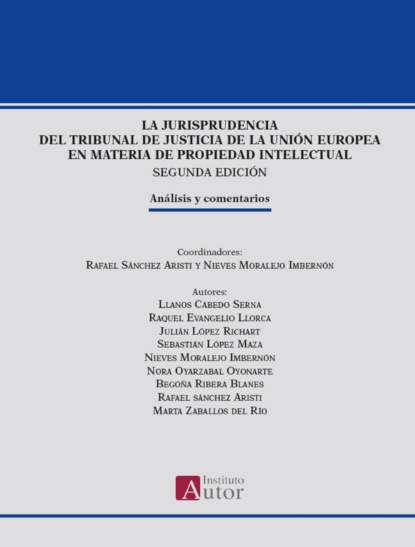 LA JURISPRUDENCIA
DEL TRIBUNAL DE JUSTICIA DE LA UNIÓN EUROPEA
EN MATERIA DE PROPIEDAD INTELECTUAL
SEGUNDA EDICIÓN

Análisis y comentarios

Coordinadores:
Rafael Sánchez Aristi y Nieves Moralejo Imbernón

Autores:
Llanos Cabedo Serna
Raquel Evangelio Llorca
Julián López Richart
Sebastián López Maza
Nieves Moralejo Imbernón
Nora Oyarzabal Oyonarte
Begoña Ribera Blanes
Rafael sánchez Aristi
Marta Zaballos del Rio

Instituto
Autor